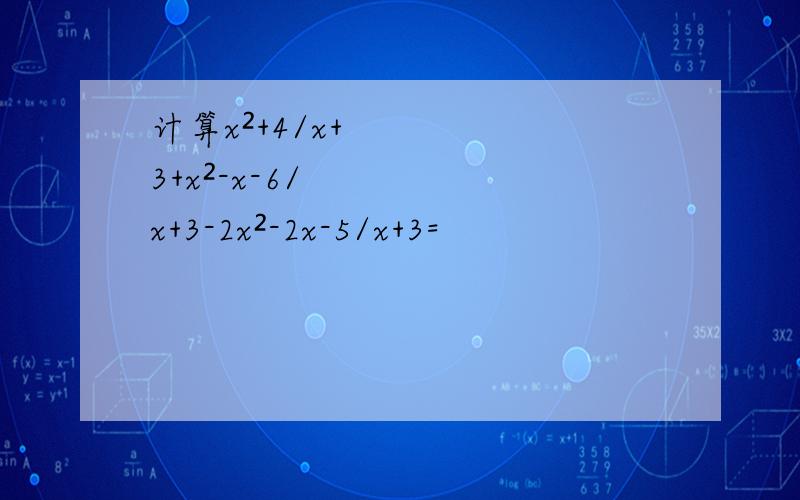 计算$x^2+4/x+3+x^2-x-6/x+3-2x^2-2x-5/x+3=$